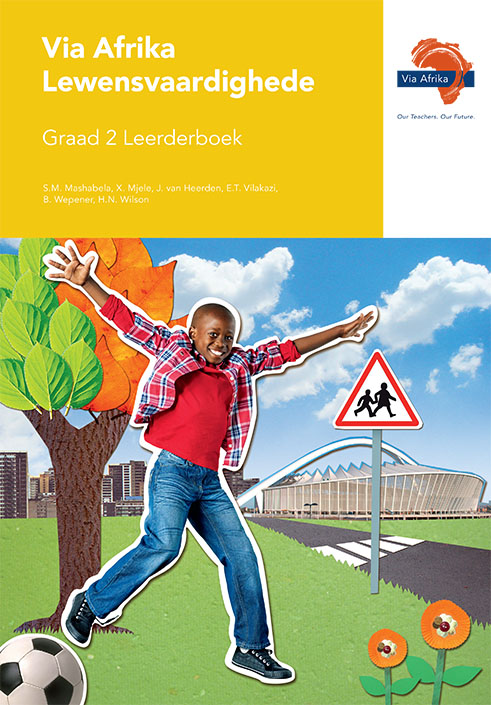 Via Afrika
Lewensvaardighede

Graad 2 Leerderboek

S.M. Mashabela, X. Mjele, J. van Heerden, E.T. Vilakazi, B. Wepener, H.N. Wilson

Via Afrika

Our Teachers. Our Future.